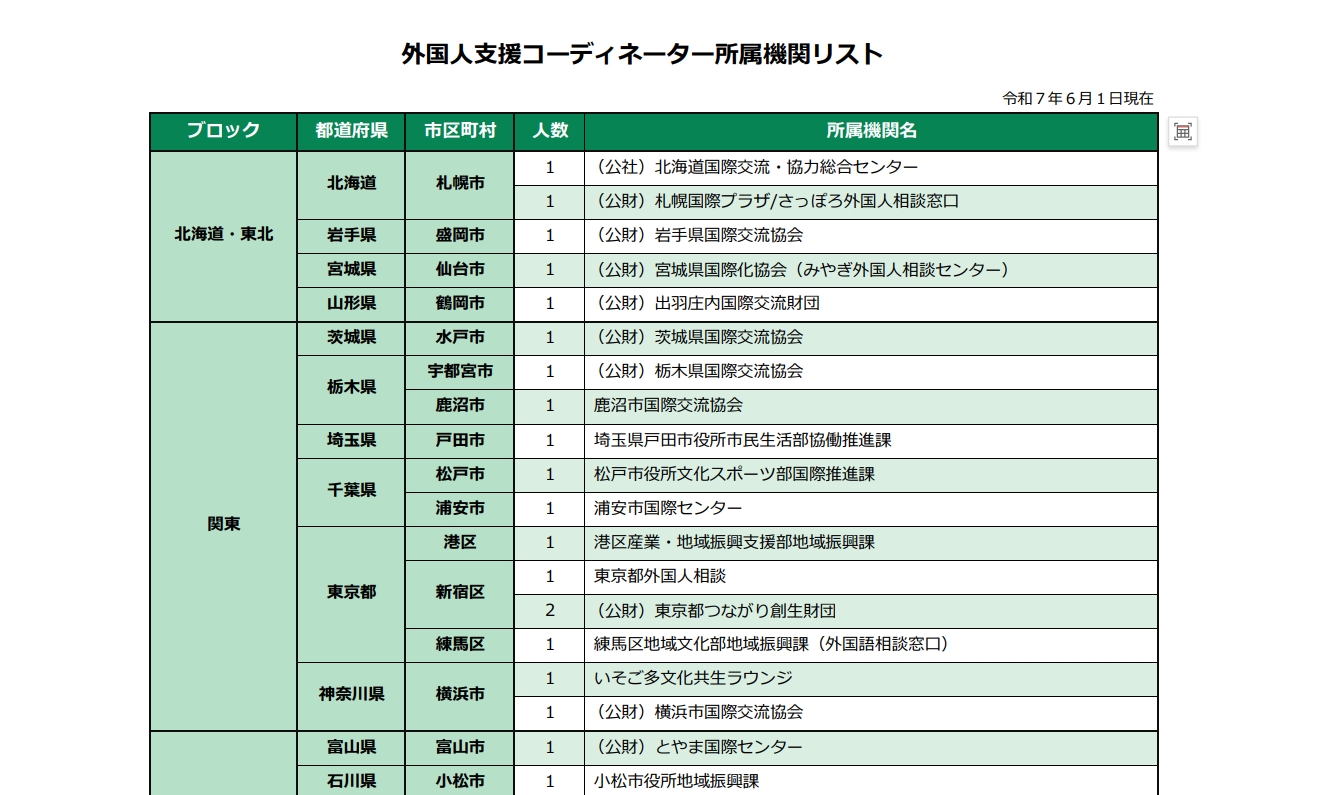 外国人支援コーディネーター所属機関リスト

令和７年６月１日現在

| ブロック | 都道府県 | 市区町村 | 人数 | 所属機関名 |
|---|---|---|---|---|
| 北海道・東北 | 北海道 | 札幌市 | 1 | （公社）北海道国際交流・協力総合センター |
| | | | 1 | （公財）札幌国際プラザ/さっぽろ外国人相談窓口 |
| | 岩手県 | 盛岡市 | 1 | （公財）岩手県国際交流協会 |
| | 宮城県 | 仙台市 | 1 | （公財）宮城県国際化協会（みやぎ外国人相談センター） |
| | 山形県 | 鶴岡市 | 1 | （公財）出羽庄内国際交流財団 |
| 関東 | 茨城県 | 水戸市 | 1 | （公財）茨城県国際交流協会 |
| | 栃木県 | 宇都宮市 | 1 | （公財）栃木県国際交流協会 |
| | | 鹿沼市 | 1 | 鹿沼市国際交流協会 |
| | 埼玉県 | 戸田市 | 1 | 埼玉県戸田市役所市民生活部協働推進課 |
| | 千葉県 | 松戸市 | 1 | 松戸市役所文化スポーツ部国際推進課 |
| | | 浦安市 | 1 | 浦安市国際センター |
| | 東京都 | 港区 | 1 | 港区産業・地域振興支援部地域振興課 |
| | | 新宿区 | 1 | 東京都外国人相談 |
| | | | 2 | （公財）東京都つながり創生財団 |
| | | 練馬区 | 1 | 練馬区地域文化部地域振興課（外国語相談窓口） |
| | 神奈川県 | 横浜市 | 1 | いそご多文化共生ラウンジ |
| | | | 1 | （公財）横浜市国際交流協会 |
| | 富山県 | 富山市 | 1 | （公財）とやま国際センター |
| | 石川県 | 小松市 | 1 | 小松市役所地域振興課 |